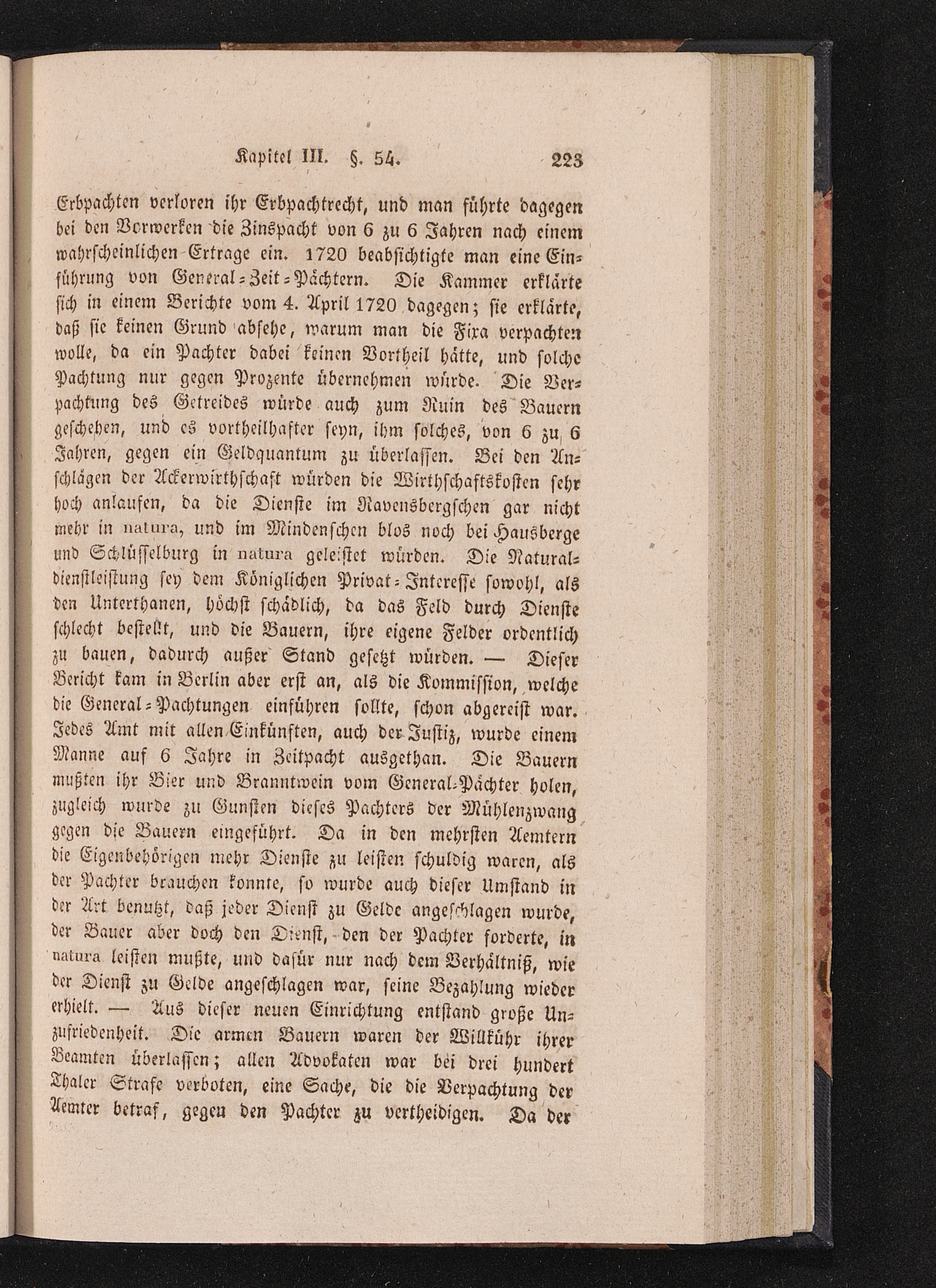 Kapitel III. §. 54. 223

Erbpachten verloren ihr Erbpachtrecht, und man führte dagegen bei den Vorwerken die Zinspacht von 6 zu 6 Jahren nach einem wahrscheinlichen Ertrage ein. 1720 beabsichtigte man eine Einführung von General-Zeit-Pächtern. Die Kammer erklärte sich in einem Berichte vom 4. April 1720 dagegen; sie erklärte, daß sie keinen Grund absehe, warum man die Fixa verpachten wolle, da ein Pachter dabei keinen Vortheil hätte, und solche Pachtung nur gegen Prozente übernehmen würde. Die Verpachtung des Getreides würde auch zum Ruin des Bauern geschehen, und es vortheilhafter seyn, ihm solches, von 6 zu 6 Jahren, gegen ein Geldquantum zu überlassen. Bei den Anschlägen der Ackerwirthschaft würden die Wirthschaftskosten sehr hoch anlaufen, da die Dienste im Ravensbergschen gar nicht mehr in natura, und im Mindenschen blos noch bei Hausberge und Schlüsselburg in natura geleistet würden. Die Naturaldienstleistung sey dem Königlichen Privat-Interesse sowohl, als den Unterthanen, höchst schädlich, da das Feld durch Dienste schlecht bestellt, und die Bauern, ihre eigene Felder ordentlich zu bauen, dadurch außer Stand gesetzt würden. — Dieser Bericht kam in Berlin aber erst an, als die Kommission, welche die General-Pachtungen einführen sollte, schon abgereist war. Jedes Amt mit allen Einkünften, auch der Justiz, wurde einem Manne auf 6 Jahre in Zeitpacht ausgethan. Die Bauern mußten ihr Bier und Branntwein vom General-Pächter holen, zugleich wurde zu Gunsten dieses Pachters der Mühlenzwang gegen die Bauern eingeführt. Da in den mehrsten Aemtern die Eigenbehörigen mehr Dienste zu leisten schuldig waren, als der Pachter brauchen konnte, so wurde auch dieser Umstand in der Art benutzt, daß jeder Dienst zu Gelde angeschlagen wurde, der Bauer aber doch den Dienst, den der Pachter forderte, in natura leisten mußte, und dafür nur nach dem Verhältniß, wie der Dienst zu Gelde angeschlagen war, seine Bezahlung wieder erhielt. — Aus dieser neuen Einrichtung entstand große Unzufriedenheit. Die armen Bauern waren der Willkühr ihrer Beamten überlassen; allen Advokaten war bei drei hundert Thaler Strafe verboten, eine Sache, die die Verpachtung der Aemter betraf, gegen den Pachter zu vertheidigen. Da der